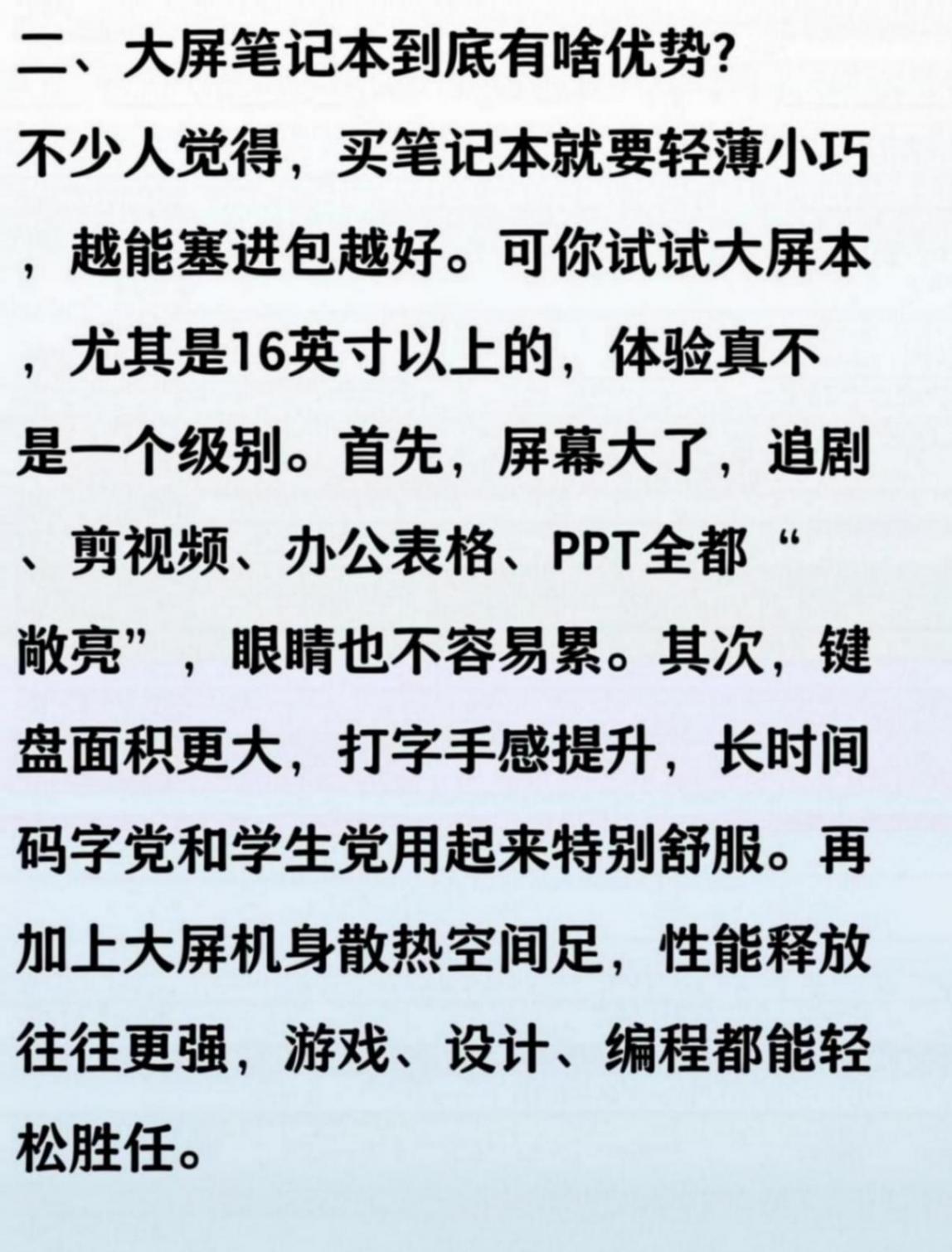 二、大屏笔记本到底有啥优势?

不少人觉得，买笔记本就要轻薄小巧，越能塞进包越好。可你试试大屏本，尤其是16英寸以上的，体验真不是一个级别。首先，屏幕大了，追剧、剪视频、办公表格、PPT全都“敞亮”，眼睛也不容易累。其次，键盘面积更大，打字手感提升，长时间码字党和学生党用起来特别舒服。再加上大屏机身散热空间足，性能释放往往更强，游戏、设计、编程都能轻松胜任。